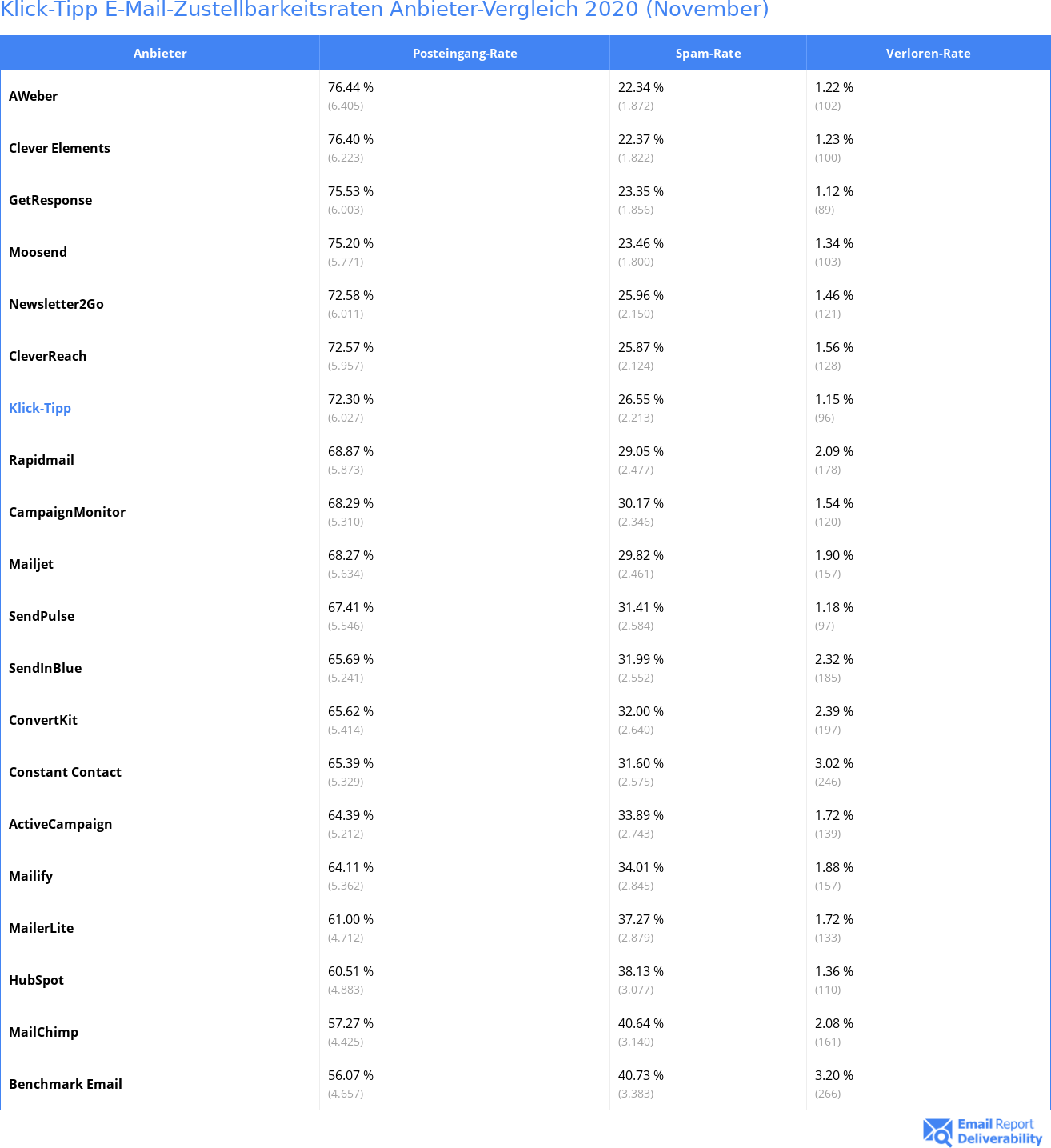 Klick-Tipp E-Mail-Zustellbarkeitsraten Anbieter-Vergleich 2020 (November)

| Anbieter | Posteingang-Rate | Spam-Rate | Verloren-Rate |
|---|---|---|---|
| AWeber | 76.44 % (6.405) | 22.34 % (1.872) | 1.22 % (102) |
| Clever Elements | 76.40 % (6.223) | 22.37 % (1.822) | 1.23 % (100) |
| GetResponse | 75.53 % (6.003) | 23.35 % (1.856) | 1.12 % (89) |
| Moosend | 75.20 % (5.771) | 23.46 % (1.800) | 1.34 % (103) |
| Newsletter2Go | 72.58 % (6.011) | 25.96 % (2.150) | 1.46 % (121) |
| CleverReach | 72.57 % (5.957) | 25.87 % (2.124) | 1.56 % (128) |
| Klick-Tipp | 72.30 % (6.027) | 26.55 % (2.213) | 1.15 % (96) |
| Rapidmail | 68.87 % (5.873) | 29.05 % (2.477) | 2.09 % (178) |
| CampaignMonitor | 68.29 % (5.310) | 30.17 % (2.346) | 1.54 % (120) |
| Mailjet | 68.27 % (5.634) | 29.82 % (2.461) | 1.90 % (157) |
| SendPulse | 67.41 % (5.546) | 31.41 % (2.584) | 1.18 % (97) |
| SendInBlue | 65.69 % (5.241) | 31.99 % (2.552) | 2.32 % (185) |
| ConvertKit | 65.62 % (5.414) | 32.00 % (2.640) | 2.39 % (197) |
| Constant Contact | 65.39 % (5.329) | 31.60 % (2.575) | 3.02 % (246) |
| ActiveCampaign | 64.39 % (5.212) | 33.89 % (2.743) | 1.72 % (139) |
| Mailify | 64.11 % (5.362) | 34.01 % (2.845) | 1.88 % (157) |
| MailerLite | 61.00 % (4.712) | 37.27 % (2.879) | 1.72 % (133) |
| HubSpot | 60.51 % (4.883) | 38.13 % (3.077) | 1.36 % (110) |
| MailChimp | 57.27 % (4.425) | 40.64 % (3.140) | 2.08 % (161) |
| Benchmark Email | 56.07 % (4.657) | 40.73 % (3.383) | 3.20 % (266) |

Email Report Deliverability